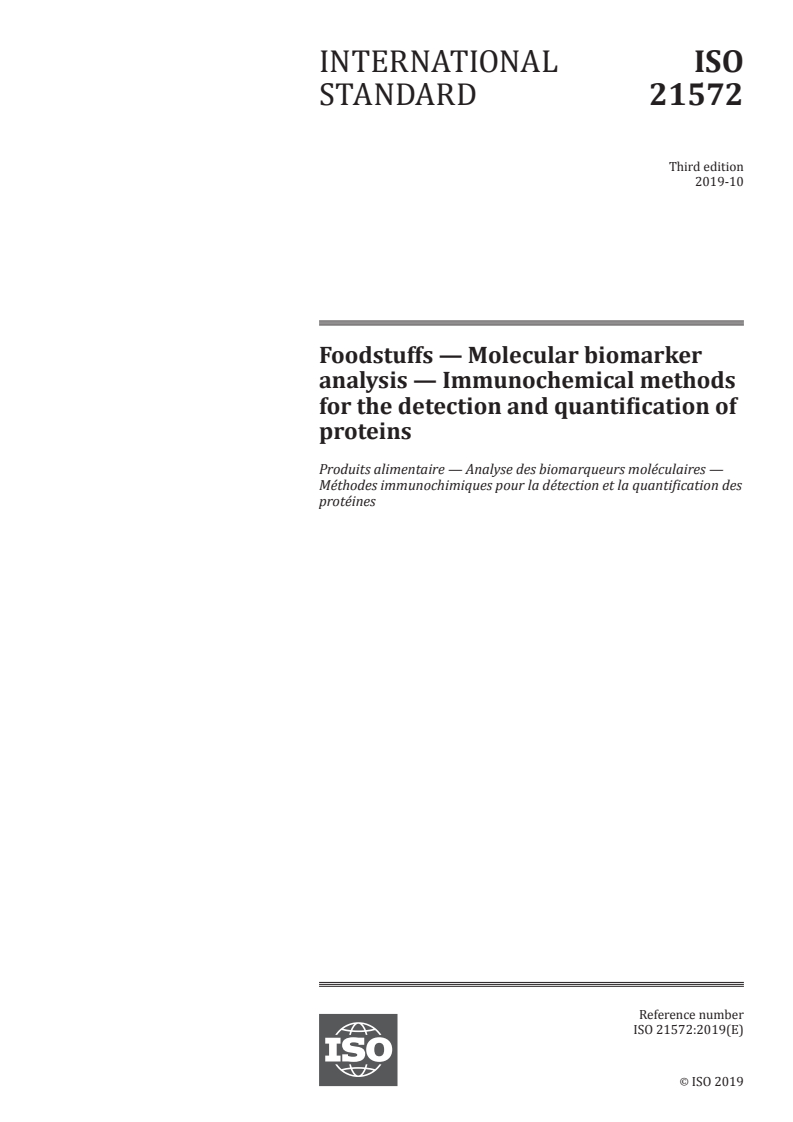 INTERNATIONAL STANDARD

ISO 21572

Third edition
2019-10

Foodstuffs — Molecular biomarker analysis — Immunochemical methods for the detection and quantification of proteins

Produits alimentaire — Analyse des biomarqueurs moléculaires — Méthodes immunochimiques pour la détection et la quantification des protéines

ISO

Reference number
ISO 21572:2019(E)

© ISO 2019